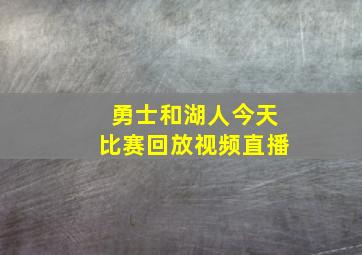 勇士和湖人今天
比赛回放视频直播